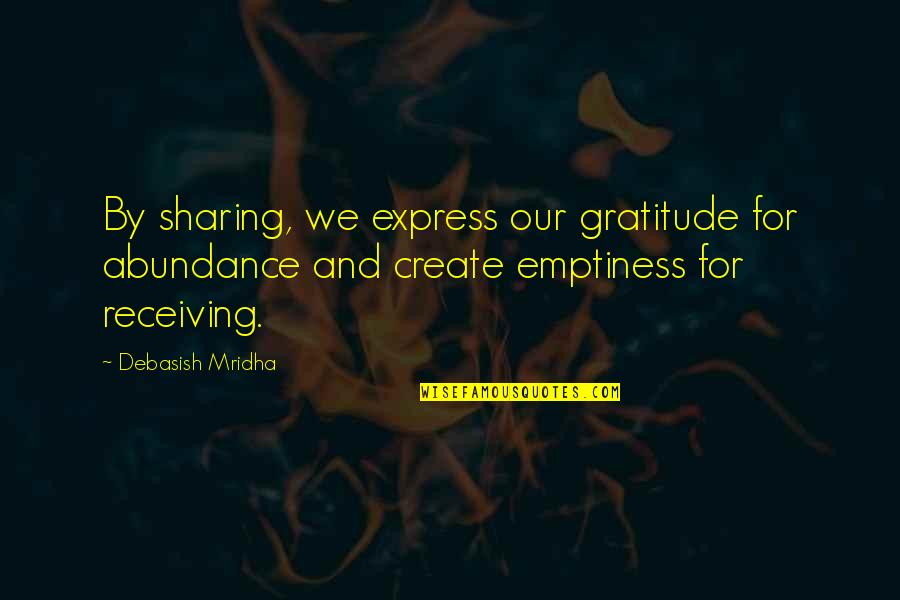 By sharing, we express our gratitude for abundance and create emptiness for receiving.

~ Debasish Mridha

WISEFAMOUSQUOTES.COM